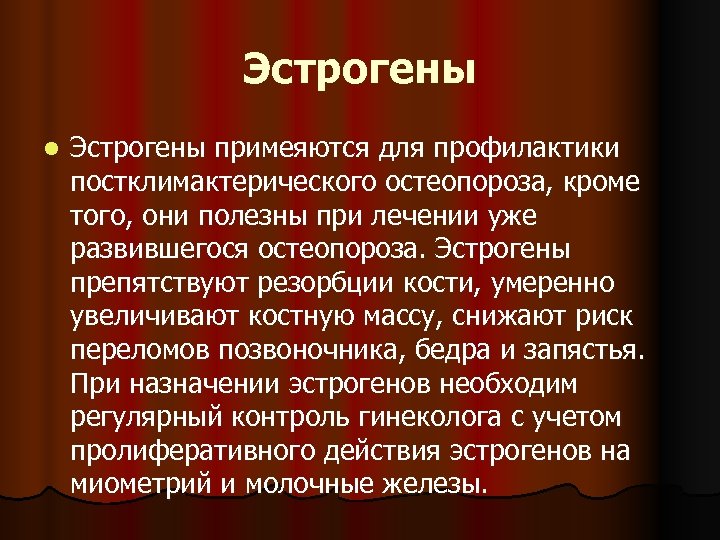 Эстрогены

Эстрогены примеяются для профилактики постклимактерического остеопороза, кроме того, они полезны при лечении уже развившегося остеопороза. Эстрогены препятствуют резорбции кости, умеренно увеличивают костную массу, снижают риск переломов позвоночника, бедра и запястья. При назначении эстрогенов необходим регулярный контроль гинеколога с учетом пролиферативного действия эстрогенов на миометрий и молочные железы.